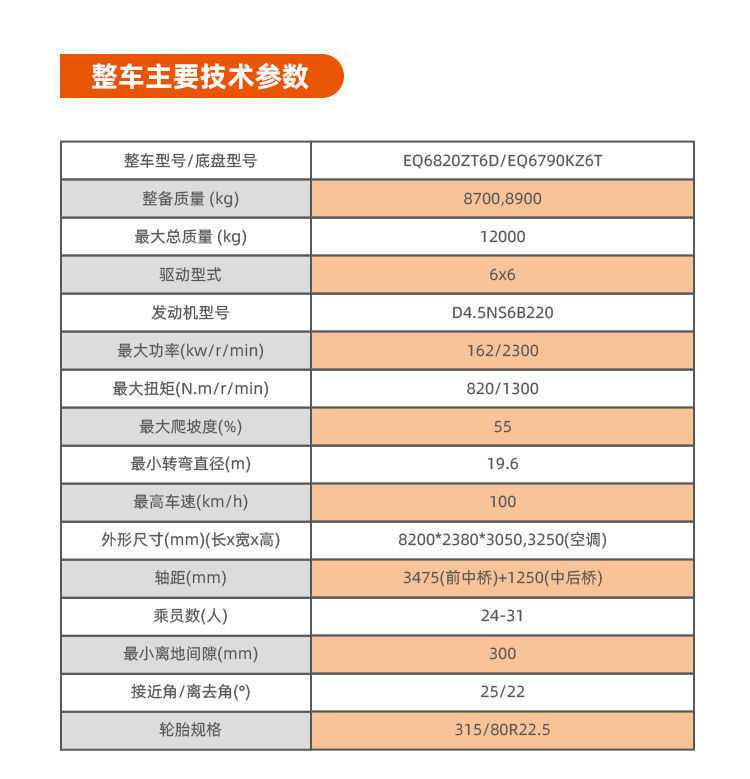 整车主要技术参数

| 整车型号/底盘型号 | EQ6820ZT6D/EQ6790KZ6T |
|---|---|
| 整备质量 (kg) | 8700,8900 |
| 最大总质量 (kg) | 12000 |
| 驱动型式 | 6x6 |
| 发动机型号 | D4.5NS6B220 |
| 最大功率(kw/r/min) | 162/2300 |
| 最大扭矩(N.m/r/min) | 820/1300 |
| 最大爬坡度(%) | 55 |
| 最小转弯直径(m) | 19.6 |
| 最高车速(km/h) | 100 |
| 外形尺寸(mm)(长x宽x高) | 8200*2380*3050,3250(空调) |
| 轴距(mm) | 3475(前中桥)+1250(中后桥) |
| 乘员数(人) | 24-31 |
| 最小离地间隙(mm) | 300 |
| 接近角/离去角(°) | 25/22 |
| 轮胎规格 | 315/80R22.5 |